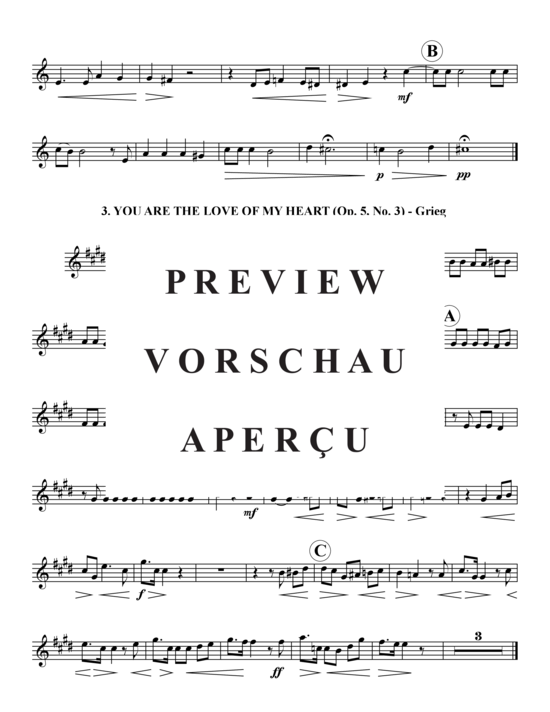 B

mf

p pp

3. YOU ARE THE LOVE OF MY HEART (Op. 5. No. 3) - Grieg

PREVIEW

A

VORSCHAU

APERÇU

mf

C

f

ff

3